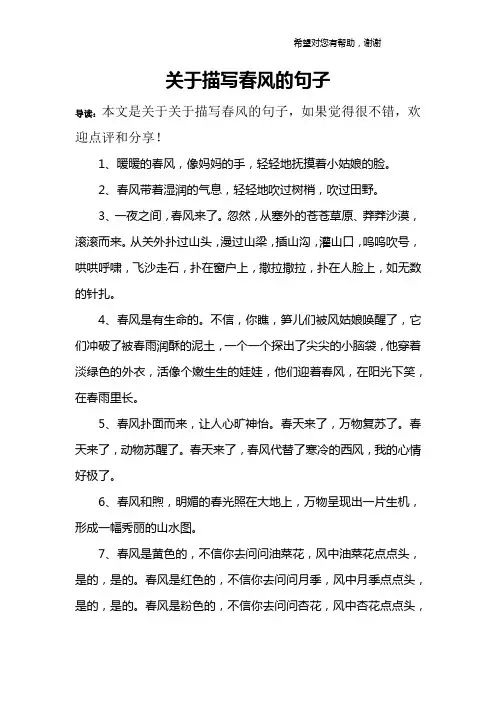 希望对您有帮助，谢谢

关于描写春风的句子

导读：本文是关于关于描写春风的句子，如果觉得很不错，欢迎点评和分享！

1、暖暖的春风，像妈妈的手，轻轻地抚摸着小姑娘的脸。

2、春风带着湿润的气息，轻轻地吹过树梢，吹过田野。

3、一夜之间，春风来了。忽然，从塞外的苍苍草原、莽莽沙漠，滚滚而来。从关外扑过山头，漫过山梁，插山沟，灌山口，呜呜吹号，哄哄呼啸，飞沙走石，扑在窗户上，撒拉撒拉，扑在人脸上，如无数的针扎。

4、春风是有生命的。不信，你瞧，笋儿们被风姑娘唤醒了，它们冲破了被春雨润酥的泥土，一个一个探出了尖尖的小脑袋，他穿着淡绿色的外衣，活像个嫩生生的娃娃，他们迎着春风，在阳光下笑，在春雨里长。

5、春风扑面而来，让人心旷神怡。春天来了，万物复苏了。春天来了，动物苏醒了。春天来了，春风代替了寒冷的西风，我的心情好极了。

6、春风和煦，明媚的春光照在大地上，万物呈现出一片生机，形成一幅秀丽的山水图。

7、春风是黄色的，不信你去问问油菜花，风中油菜花点点头，是的，是的。春风是红色的，不信你去问问月季，风中月季点点头，是的，是的。春风是粉色的，不信你去问问杏花，风中杏花点点头，